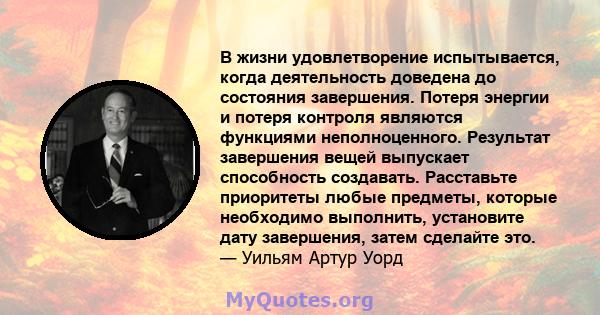 В жизни удовлетворение испытывается, когда деятельность доведена до состояния завершения. Потеря энергии и потеря контроля являются функциями неполноценного. Результат завершения вещей выпускает способность создавать. Расставьте приоритеты любые предметы, которые необходимо выполнить, установите дату завершения, затем сделайте это.
— Уильям Артур Уорд

MyQuotes.org